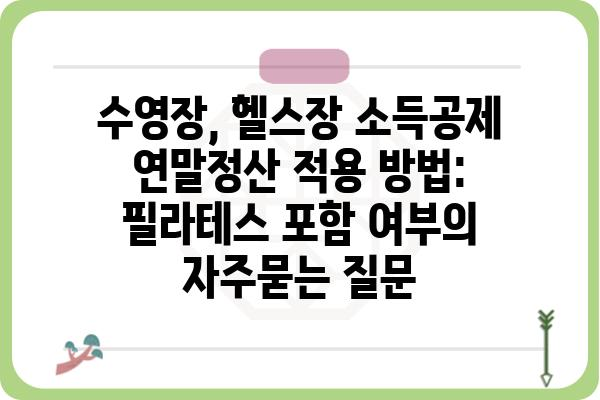 수영장, 헬스장 소득공제 연말정산 적용 방법: 필라테스 포함 여부의 자주묻는 질문